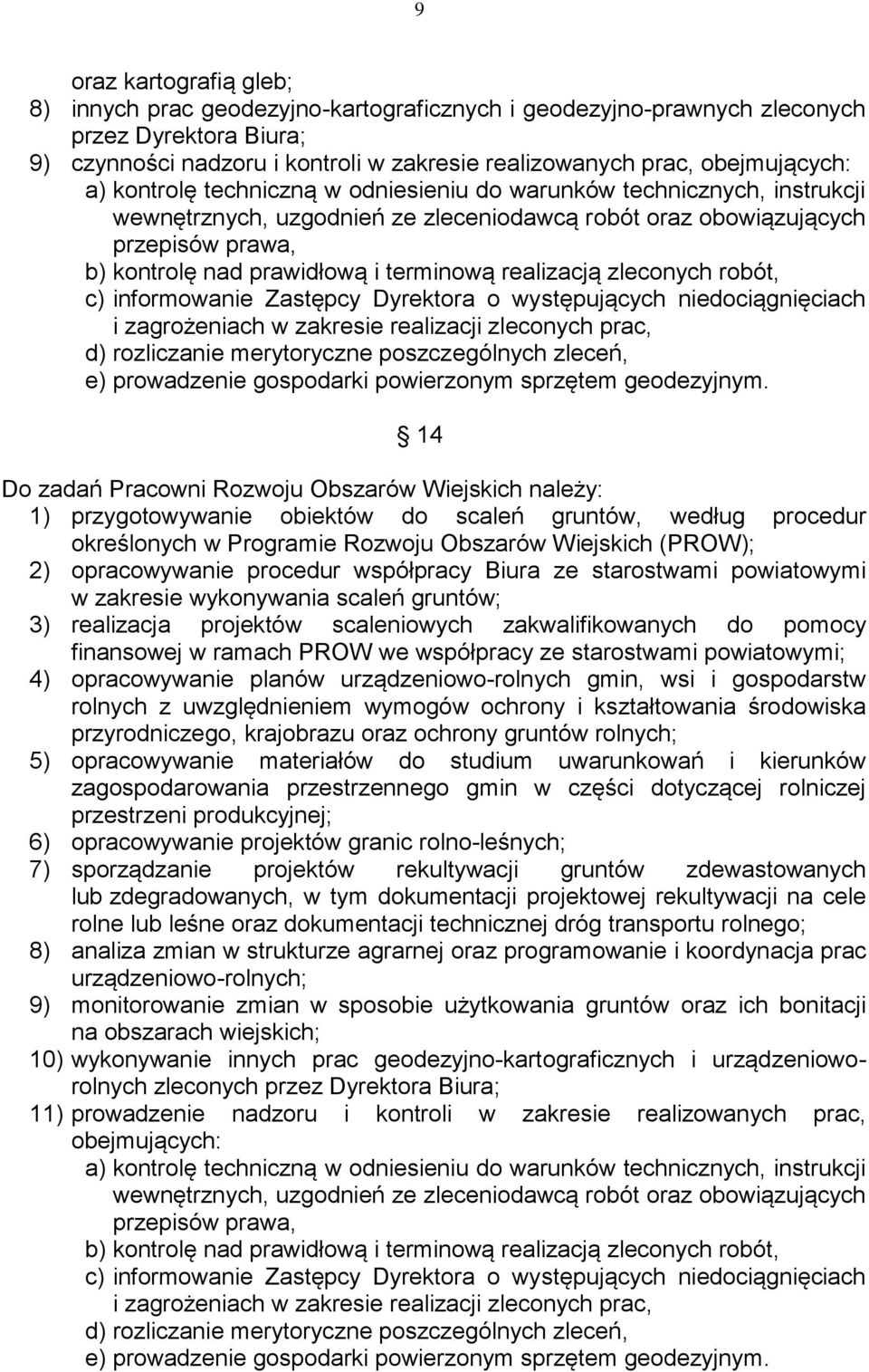 9

oraz kartografią gleb;
8) innych prac geodezyjno-kartograficznych i geodezyjno-prawnych zleconych przez Dyrektora Biura;
9) czynności nadzoru i kontroli w zakresie realizowanych prac, obejmujących:
a) kontrolę techniczną w odniesieniu do warunków technicznych, instrukcji wewnętrznych, uzgodnień ze zleceniodawcą robót oraz obowiązujących przepisów prawa,
b) kontrolę nad prawidłową i terminową realizacją zleconych robót,
c) informowanie Zastępcy Dyrektora o występujących niedociągnięciach i zagrożeniach w zakresie realizacji zleconych prac,
d) rozliczanie merytoryczne poszczególnych zleceń,
e) prowadzenie gospodarki powierzonym sprzętem geodezyjnym.

§ 14

Do zadań Pracowni Rozwoju Obszarów Wiejskich należy:
1) przygotowywanie obiektów do scaleń gruntów, według procedur określonych w Programie Rozwoju Obszarów Wiejskich (PROW);
2) opracowywanie procedur współpracy Biura ze starostwami powiatowymi w zakresie wykonywania scaleń gruntów;
3) realizacja projektów scaleniowych zakwalifikowanych do pomocy finansowej w ramach PROW we współpracy ze starostwami powiatowymi;
4) opracowywanie planów urządzeniowo-rolnych gmin, wsi i gospodarstw rolnych z uwzględnieniem wymogów ochrony i kształtowania środowiska przyrodniczego, krajobrazu oraz ochrony gruntów rolnych;
5) opracowywanie materiałów do studium uwarunkowań i kierunków zagospodarowania przestrzennego gmin w części dotyczącej rolniczej przestrzeni produkcyjnej;
6) opracowywanie projektów granic rolno-leśnych;
7) sporządzanie projektów rekultywacji gruntów zdewastowanych lub zdegradowanych, w tym dokumentacji projektowej rekultywacji na cele rolne lub leśne oraz dokumentacji technicznej dróg transportu rolnego;
8) analiza zmian w strukturze agrarnej oraz programowanie i koordynacja prac urządzeniowo-rolnych;
9) monitorowanie zmian w sposobie użytkowania gruntów oraz ich bonitacji na obszarach wiejskich;
10) wykonywanie innych prac geodezyjno-kartograficznych i urządzeniowo-rolnych zleconych przez Dyrektora Biura;
11) prowadzenie nadzoru i kontroli w zakresie realizowanych prac, obejmujących:
a) kontrolę techniczną w odniesieniu do warunków technicznych, instrukcji wewnętrznych, uzgodnień ze zleceniodawcą robót oraz obowiązujących przepisów prawa,
b) kontrolę nad prawidłową i terminową realizacją zleconych robót,
c) informowanie Zastępcy Dyrektora o występujących niedociągnięciach i zagrożeniach w zakresie realizacji zleconych prac,
d) rozliczanie merytoryczne poszczególnych zleceń,
e) prowadzenie gospodarki powierzonym sprzętem geodezyjnym.